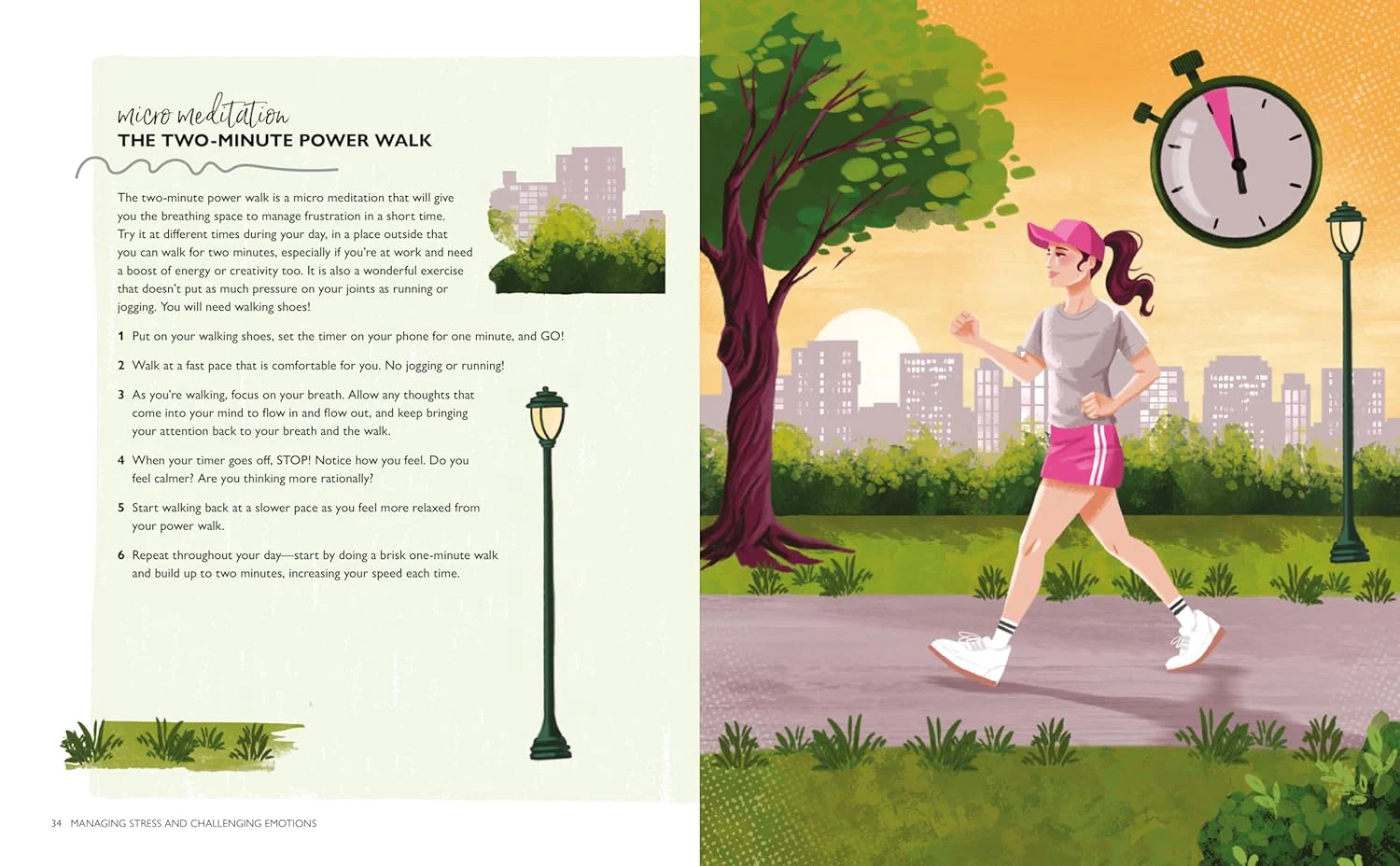 micro meditation
THE TWO-MINUTE POWER WALK

The two-minute power walk is a micro meditation that will give you the breathing space to manage frustration in a short time. Try it at different times during your day, in a place outside that you can walk for two minutes, especially if you're at work and need a boost of energy or creativity too. It is also a wonderful exercise that doesn't put as much pressure on your joints as running or jogging. You will need walking shoes!

1 Put on your walking shoes, set the timer on your phone for one minute, and GO!

2 Walk at a fast pace that is comfortable for you. No jogging or running!

3 As you're walking, focus on your breath. Allow any thoughts that come into your mind to flow in and flow out, and keep bringing your attention back to your breath and the walk.

4 When your timer goes off, STOP! Notice how you feel. Do you feel calmer? Are you thinking more rationally?

5 Start walking back at a slower pace as you feel more relaxed from your power walk.

6 Repeat throughout your day—start by doing a brisk one-minute walk and build up to two minutes, increasing your speed each time.

34 MANAGING STRESS AND CHALLENGING EMOTIONS